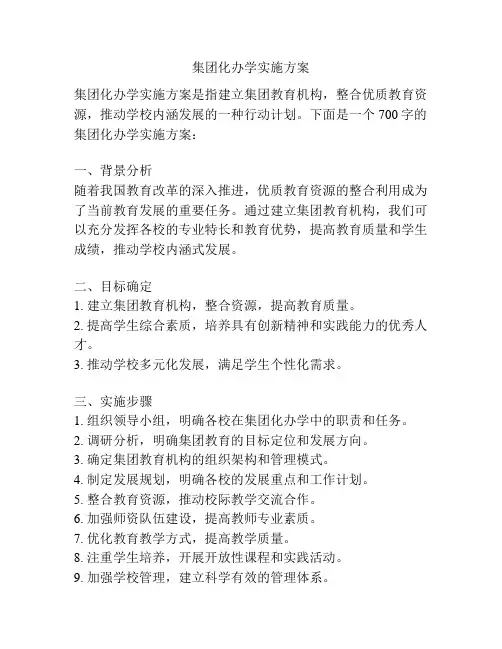 集团化办学实施方案

集团化办学实施方案是指建立集团教育机构，整合优质教育资源，推动学校内涵发展的一种行动计划。下面是一个 700 字的集团化办学实施方案：

一、背景分析
随着我国教育改革的深入推进，优质教育资源的整合利用成为了当前教育发展的重要任务。通过建立集团教育机构，我们可以充分发挥各校的专业特长和教育优势，提高教育质量和学生成绩，推动学校内涵式发展。

二、目标确定
1. 建立集团教育机构，整合资源，提高教育质量。
2. 提高学生综合素质，培养具有创新精神和实践能力的优秀人才。
3. 推动学校多元化发展，满足学生个性化需求。

三、实施步骤
1. 组织领导小组，明确各校在集团化办学中的职责和任务。
2. 调研分析，明确集团教育的目标定位和发展方向。
3. 确定集团教育机构的组织架构和管理模式。
4. 制定发展规划，明确各校的发展重点和工作计划。
5. 整合教育资源，推动校际教学交流合作。
6. 加强师资队伍建设，提高教师专业素质。
7. 优化教育教学方式，提高教学质量。
8. 注重学生培养，开展开放性课程和实践活动。
9. 加强学校管理，建立科学有效的管理体系。